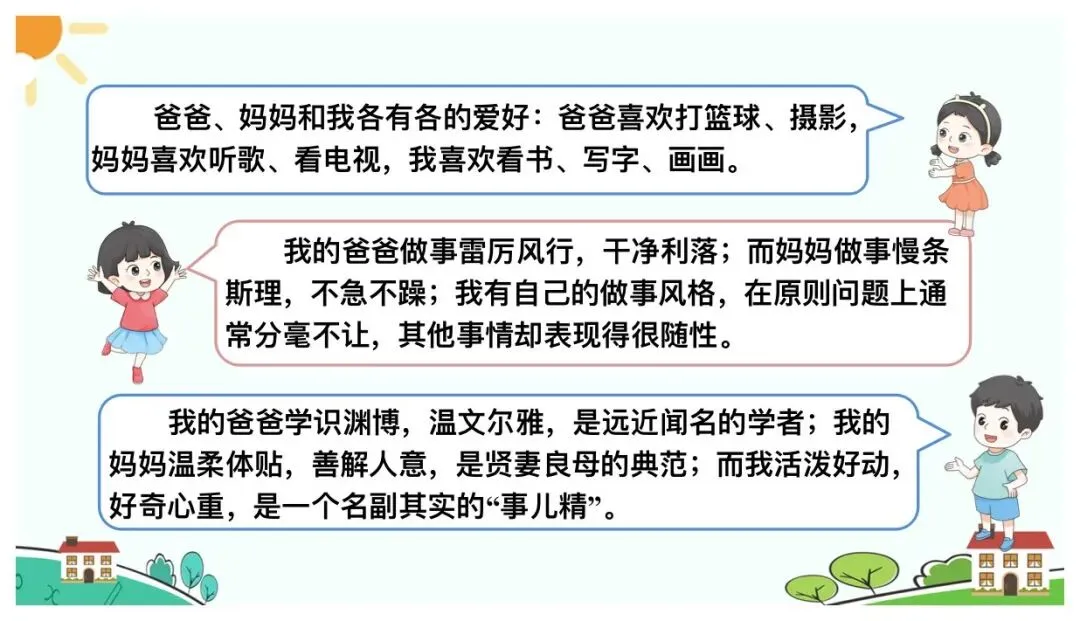 爸爸、妈妈和我各有各的爱好：爸爸喜欢打篮球、摄影，妈妈喜欢听歌、看电视，我喜欢看书、写字、画画。

我的爸爸做事雷厉风行，干净利落；而妈妈做事慢条斯理，不急不躁；我有自己的做事风格，在原则问题上通常分毫不让，其他事情却表现得很随性。

我的爸爸学识渊博，温文尔雅，是远近闻名的学者；我的妈妈温柔体贴，善解人意，是贤妻良母的典范；而我活泼好动，好奇心重，是一个名副其实的“事儿精”。